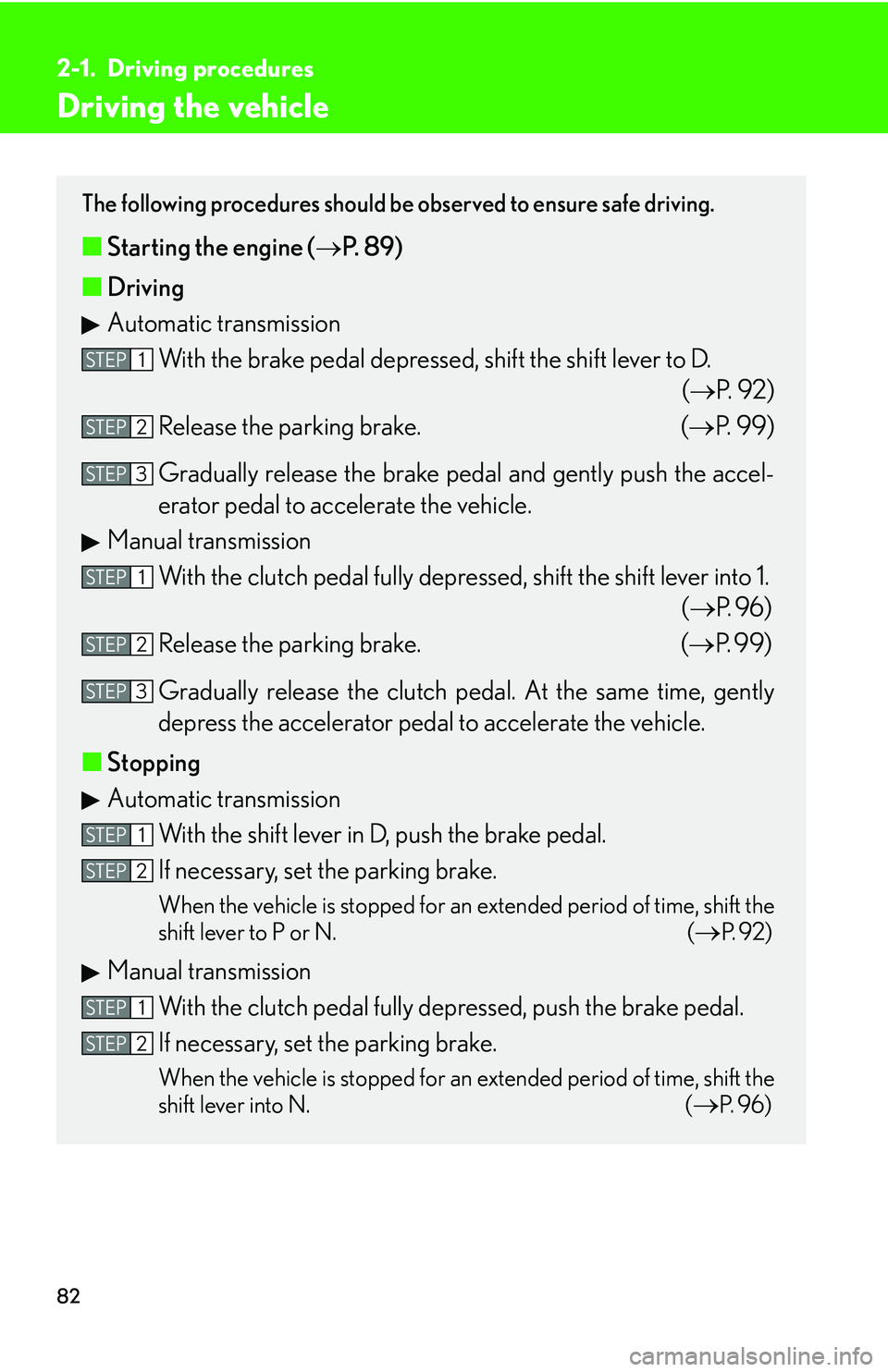 2-1. Driving procedures

Driving the vehicle

The following procedures should be observed to ensure safe driving.

■ Starting the engine (→P. 89)

■ Driving

▶ Automatic transmission

STEP 1 With the brake pedal depressed, shift the shift lever to D. (→P. 92)

STEP 2 Release the parking brake. (→P. 99)

STEP 3 Gradually release the brake pedal and gently push the accelerator pedal to accelerate the vehicle.

▶ Manual transmission

STEP 1 With the clutch pedal fully depressed, shift the shift lever into 1. (→P. 96)

STEP 2 Release the parking brake. (→P. 99)

STEP 3 Gradually release the clutch pedal. At the same time, gently depress the accelerator pedal to accelerate the vehicle.

■ Stopping

▶ Automatic transmission

STEP 1 With the shift lever in D, push the brake pedal.

STEP 2 If necessary, set the parking brake.

When the vehicle is stopped for an extended period of time, shift the shift lever to P or N. (→P. 92)

▶ Manual transmission

STEP 1 With the clutch pedal fully depressed, push the brake pedal.

STEP 2 If necessary, set the parking brake.

When the vehicle is stopped for an extended period of time, shift the shift lever into N. (→P. 96)

82

carmanualsonline.info